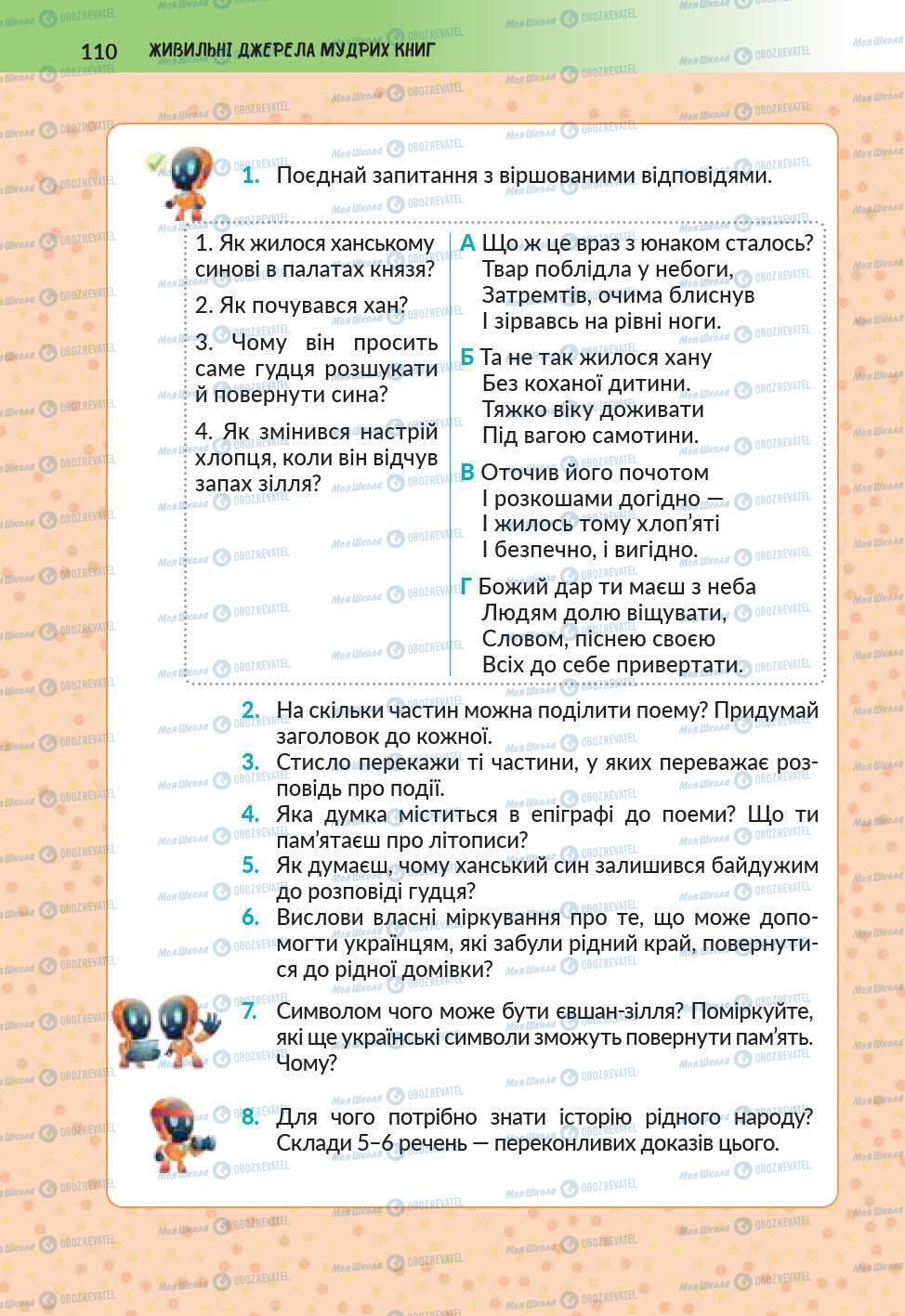 110 ЖИВИЛЬНІ ДЖЕРЕЛА МУДРИХ КНИГ

1. Поєднай запитання з віршованими відповідями.

1. Як жилося ханському синові в палатах князя?

2. Як почувався хан?

3. Чому він просить саме гудця розшукати й повернути сина?

4. Як змінився настрій хлопця, коли він відчув запах зілля?

А Що ж це враз з юнаком сталось?
Твар поблідла у небоги,
Затремтів, очима блиснув
І зірвавсь на рівні ноги.

Б Та не так жилося хану
Без коханої дитини.
Тяжко віку доживати
Під вагою самотини.

В Оточив його почотом
І розкошами догідно —
І жилось тому хлоп'яті
І безпечно, і вигідно.

Г Божий дар ти маєш з неба
Людям долю віщувати,
Словом, піснею своєю
Всіх до себе привертати.

2. На скільки частин можна поділити поему? Придумай заголовок до кожної.
3. Стисло перекажи ті частини, у яких переважає розповідь про події.
4. Яка думка міститься в епіграфі до поеми? Що ти пам'ятаєш про літописи?
5. Як думаєш, чому ханський син залишився байдужим до розповіді гудця?
6. Вислови власні міркування про те, що може допомогти українцям, які забули рідний край, повернутися до рідної домівки?
7. Символом чого може бути євшан-зілля? Поміркуйте, які ще українські символи зможуть повернути пам'ять. Чому?
8. Для чого потрібно знати історію рідного народу? Склади 5–6 речень — переконливих доказів цього.

Моя Школа OBOZREVATEL